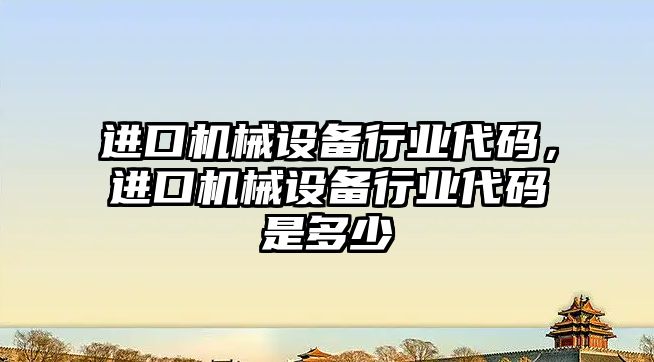 进口机械设备行业代码，进口机械设备行业代码是多少